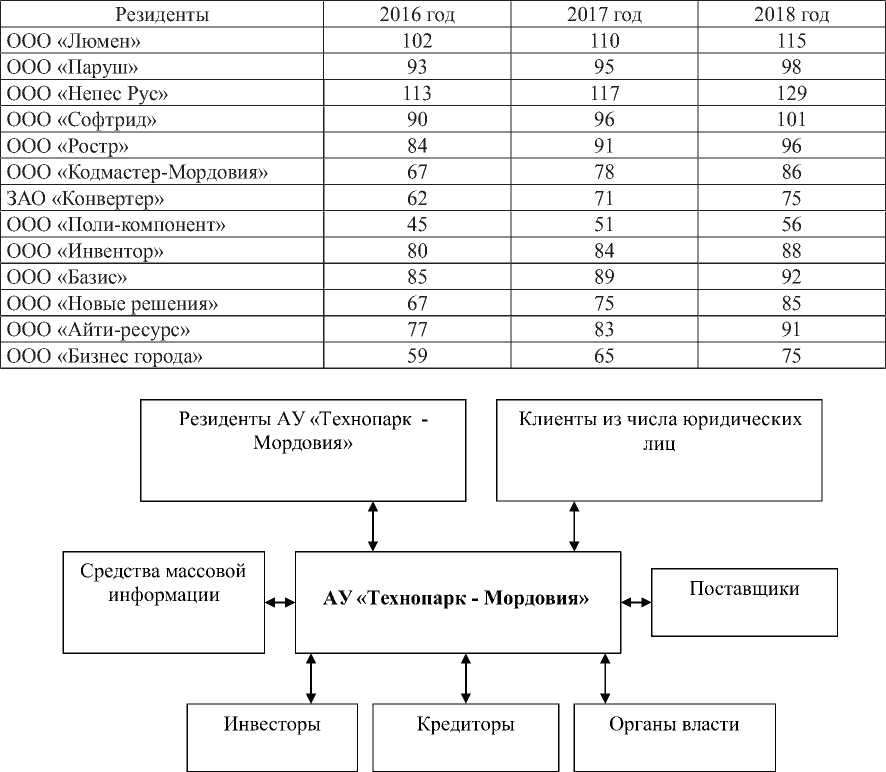 | Резиденты | 2016 год | 2017 год | 2018 год |
|---|---|---|---|
| ООО «Люмен» | 102 | 110 | 115 |
| ООО «Паруш» | 93 | 95 | 98 |
| ООО «Непес Рус» | 113 | 117 | 129 |
| ООО «Софтрид» | 90 | 96 | 101 |
| ООО «Ростр» | 84 | 91 | 96 |
| ООО «Кодмастер-Мордовия» | 67 | 78 | 86 |
| ЗАО «Конвертер» | 62 | 71 | 75 |
| ООО «Поли-компонент» | 45 | 51 | 56 |
| ООО «Инвентор» | 80 | 84 | 88 |
| ООО «Базис» | 85 | 89 | 92 |
| ООО «Новые решения» | 67 | 75 | 85 |
| ООО «Айти-ресурс» | 77 | 83 | 91 |
| ООО «Бизнес города» | 59 | 65 | 75 |

Резиденты АУ «Технопарк - Мордовия»

Клиенты из числа юридических лиц

Средства массовой информации

АУ «Технопарк - Мордовия»

Поставщики

Инвесторы

Кредиторы

Органы власти